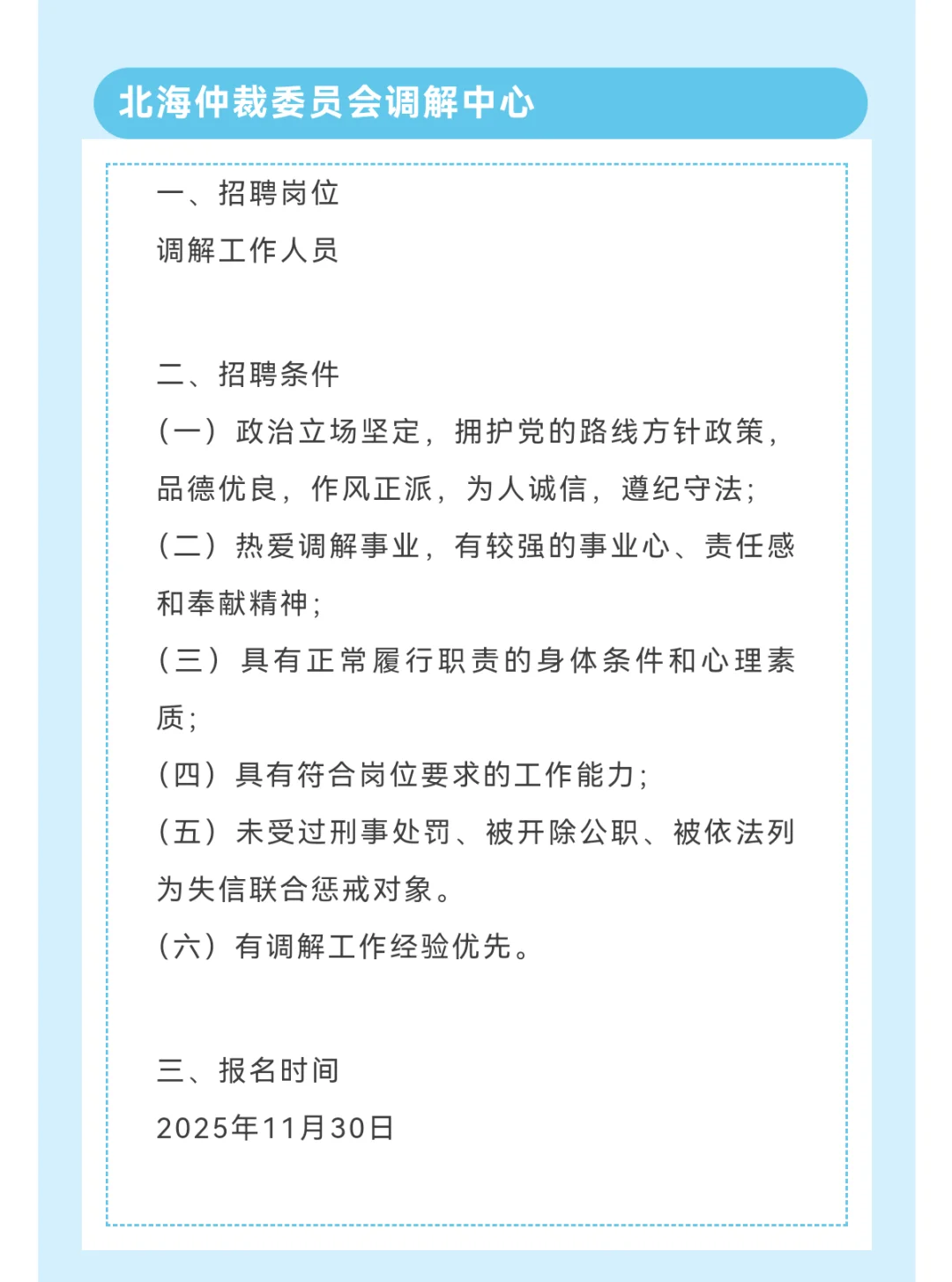 北海仲裁委员会调解中心

一、招聘岗位
调解工作人员

二、招聘条件
（一）政治立场坚定，拥护党的路线方针政策，品德优良，作风正派，为人诚信，遵纪守法；
（二）热爱调解事业，有较强的事业心、责任感和奉献精神；
（三）具有正常履行职责的身体条件和心理素质；
（四）具有符合岗位要求的工作能力；
（五）未受过刑事处罚、被开除公职、被依法列为失信联合惩戒对象。
（六）有调解工作经验优先。

三、报名时间
2025年11月30日